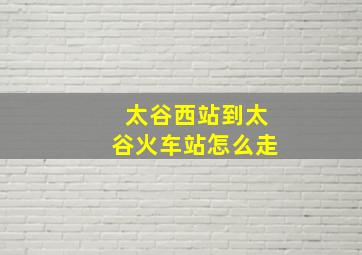 太谷西站到太谷火车站怎么走